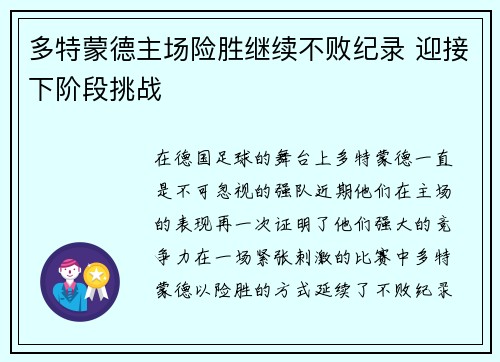 多特蒙德主场险胜继续不败纪录 迎接下阶段挑战

在德国足球的舞台上多特蒙德一直是不可忽视的强队近期他们在主场的表现再一次证明了他们强大的竞争力在一场紧张刺激的比赛中多特蒙德以险胜的方式延续了不败纪录